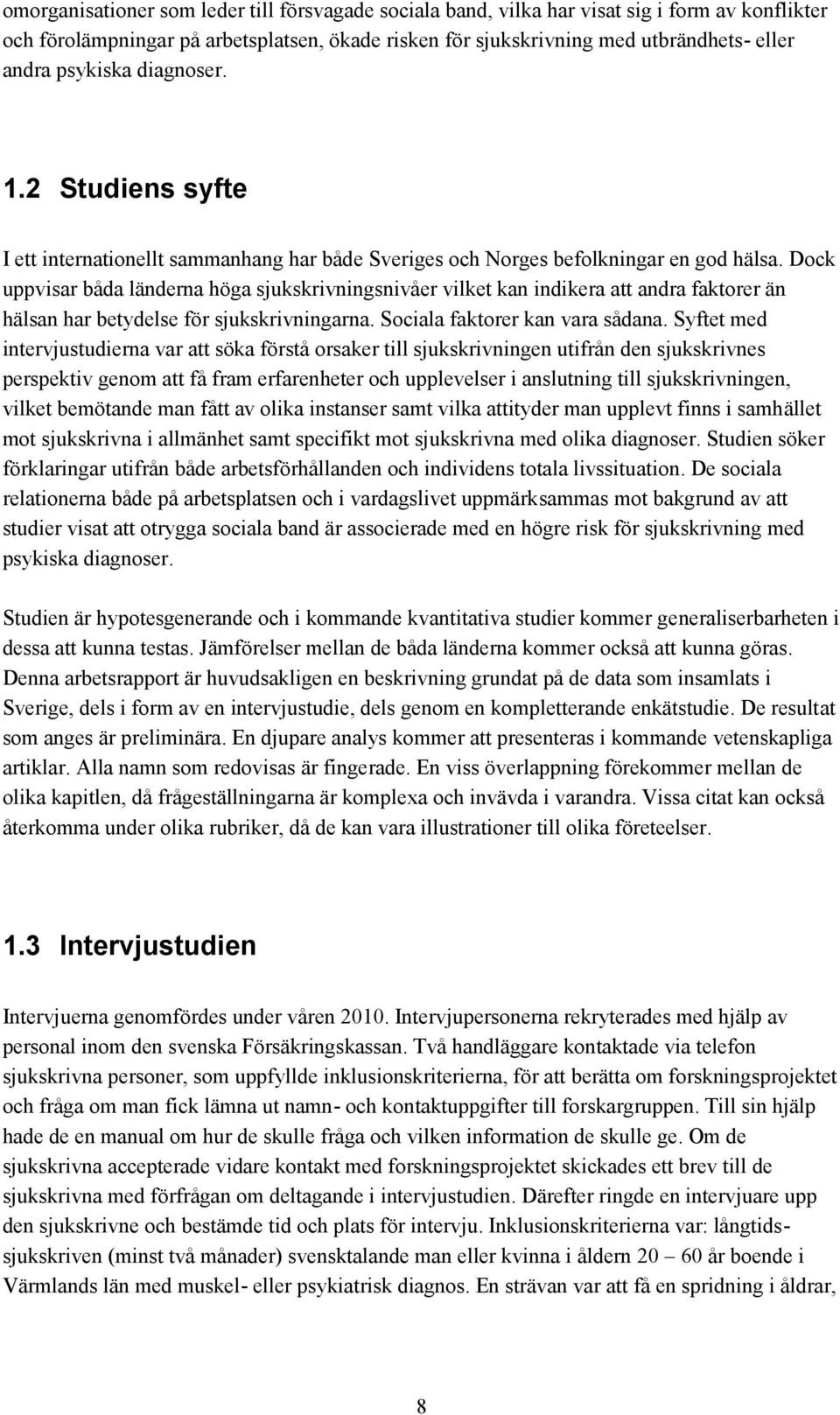 omorganisationer som leder till försvagade sociala band, vilka har visat sig i form av konflikter och förolämpningar på arbetsplatsen, ökade risken för sjukskrivning med utbrändhets- eller andra psykiska diagnoser.

1.2 Studiens syfte

I ett internationellt sammanhang har både Sveriges och Norges befolkningar en god hälsa. Dock uppvisar båda länderna höga sjukskrivningsnivåer vilket kan indikera att andra faktorer än hälsan har betydelse för sjukskrivningarna. Sociala faktorer kan vara sådana. Syftet med intervjustudierna var att söka förstå orsaker till sjukskrivningen utifrån den sjukskrivnes perspektiv genom att få fram erfarenheter och upplevelser i anslutning till sjukskrivningen, vilket bemötande man fått av olika instanser samt vilka attityder man upplevt finns i samhället mot sjukskrivna i allmänhet samt specifikt mot sjukskrivna med olika diagnoser. Studien söker förklaringar utifrån både arbetsförhållanden och individens totala livssituation. De sociala relationerna både på arbetsplatsen och i vardagslivet uppmärksammas mot bakgrund av att studier visat att otrygga sociala band är associerade med en högre risk för sjukskrivning med psykiska diagnoser.

Studien är hypotesgenerande och i kommande kvantitativa studier kommer generaliserbarheten i dessa att kunna testas. Jämförelser mellan de båda länderna kommer också att kunna göras. Denna arbetsrapport är huvudsakligen en beskrivning grundat på de data som insamlats i Sverige, dels i form av en intervjustudie, dels genom en kompletterande enkätstudie. De resultat som anges är preliminära. En djupare analys kommer att presenteras i kommande vetenskapliga artiklar. Alla namn som redovisas är fingerade. En viss överlappning förekommer mellan de olika kapitlen, då frågeställningarna är komplexa och invävda i varandra. Vissa citat kan också återkomma under olika rubriker, då de kan vara illustrationer till olika företeelser.

1.3 Intervjustudien

Intervjuerna genomfördes under våren 2010. Intervjupersonerna rekryterades med hjälp av personal inom den svenska Försäkringskassan. Två handläggare kontaktade via telefon sjukskrivna personer, som uppfyllde inklusionskriterierna, för att berätta om forskningsprojektet och fråga om man fick lämna ut namn- och kontaktuppgifter till forskargruppen. Till sin hjälp hade de en manual om hur de skulle fråga och vilken information de skulle ge. Om de sjukskrivna accepterade vidare kontakt med forskningsprojektet skickades ett brev till de sjukskrivna med förfrågan om deltagande i intervjustudien. Därefter ringde en intervjuare upp den sjukskrivne och bestämde tid och plats för intervju. Inklusionskriterierna var: långtidssjukskriven (minst två månader) svensktalande man eller kvinna i åldern 20 – 60 år boende i Värmlands län med muskel- eller psykiatrisk diagnos. En strävan var att få en spridning i åldrar,

8